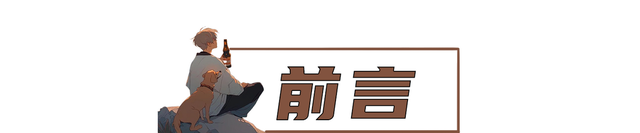 前言